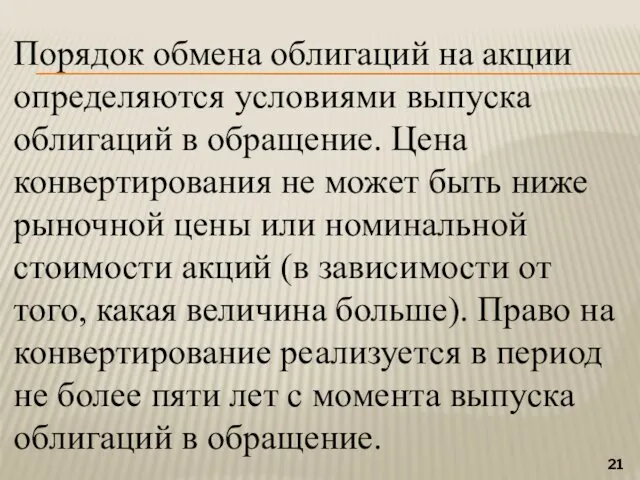 Порядок обмена облигаций на акции определяются условиями выпуска облигаций в обращение. Цена конвертирования не может быть ниже рыночной цены или номинальной стоимости акций (в зависимости от того, какая величина больше). Право на конвертирование реализуется в период не более пяти лет с момента выпуска облигаций в обращение.

21